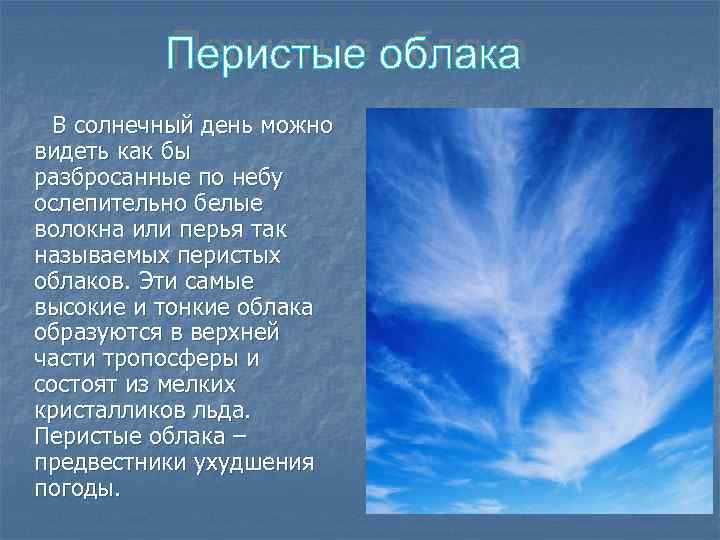 Перистые облака

В солнечный день можно видеть как бы разбросанные по небу ослепительно белые волокна или перья так называемых перистых облаков. Эти самые высокие и тонкие облака образуются в верхней части тропосферы и состоят из мелких кристалликов льда. Перистые облака – предвестники ухудшения погоды.